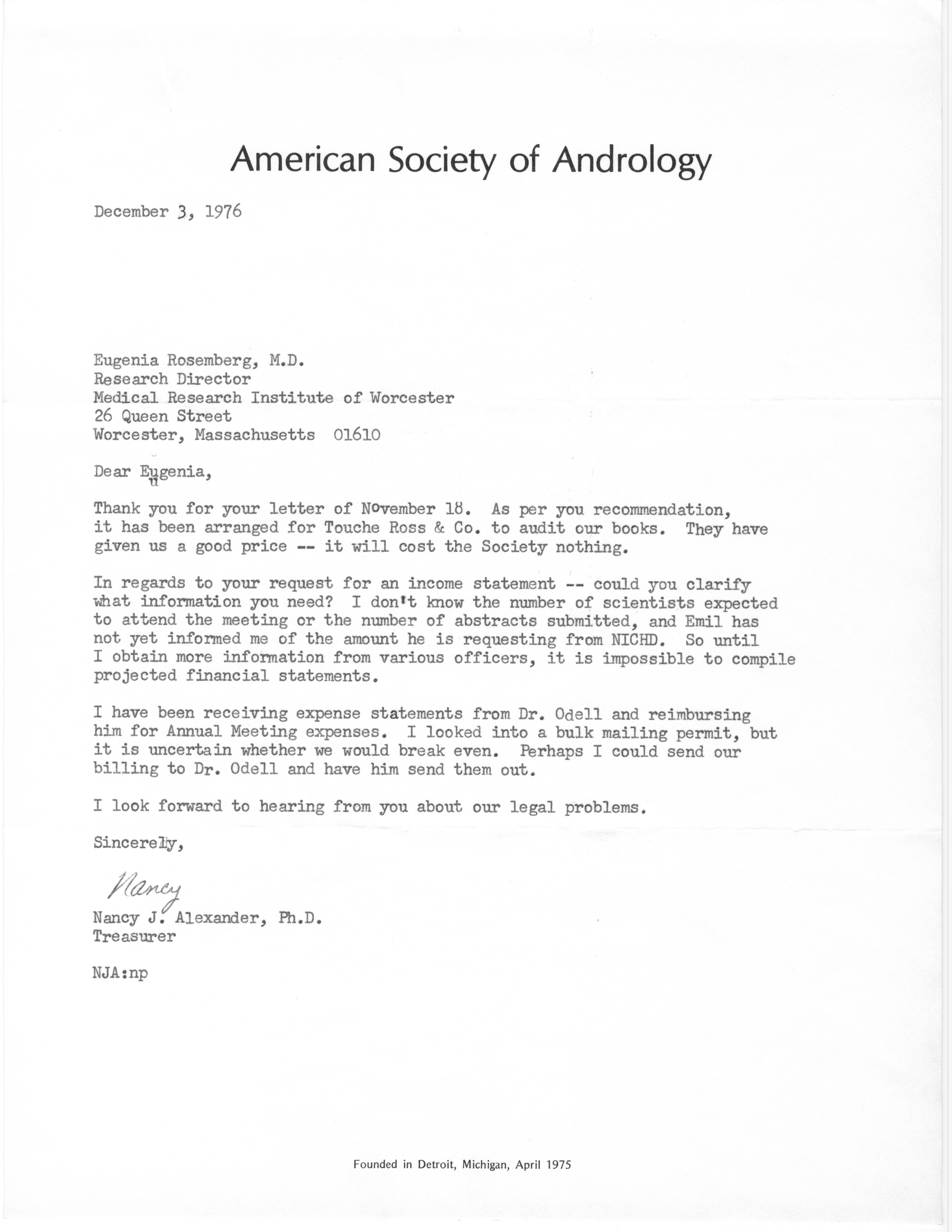 American Society of Andrology

December 3, 1976

Eugenia Rosemberg, M.D.
Research Director
Medical Research Institute of Worcester
26 Queen Street
Worcester, Massachusetts 01610

Dear Eugenia,

Thank you for your letter of November 18. As per you recommendation, it has been arranged for Touche Ross & Co. to audit our books. They have given us a good price -- it will cost the Society nothing.

In regards to your request for an income statement -- could you clarify what information you need? I don't know the number of scientists expected to attend the meeting or the number of abstracts submitted, and Emil has not yet informed me of the amount he is requesting from NICHD. So until I obtain more information from various officers, it is impossible to compile projected financial statements.

I have been receiving expense statements from Dr. Odell and reimbursing him for Annual Meeting expenses. I looked into a bulk mailing permit, but it is uncertain whether we would break even. Perhaps I could send our billing to Dr. Odell and have him send them out.

I look forward to hearing from you about our legal problems.

Sincerely,

Nancy

Nancy J. Alexander, Ph.D.
Treasurer

NJA:np

Founded in Detroit, Michigan, April 1975